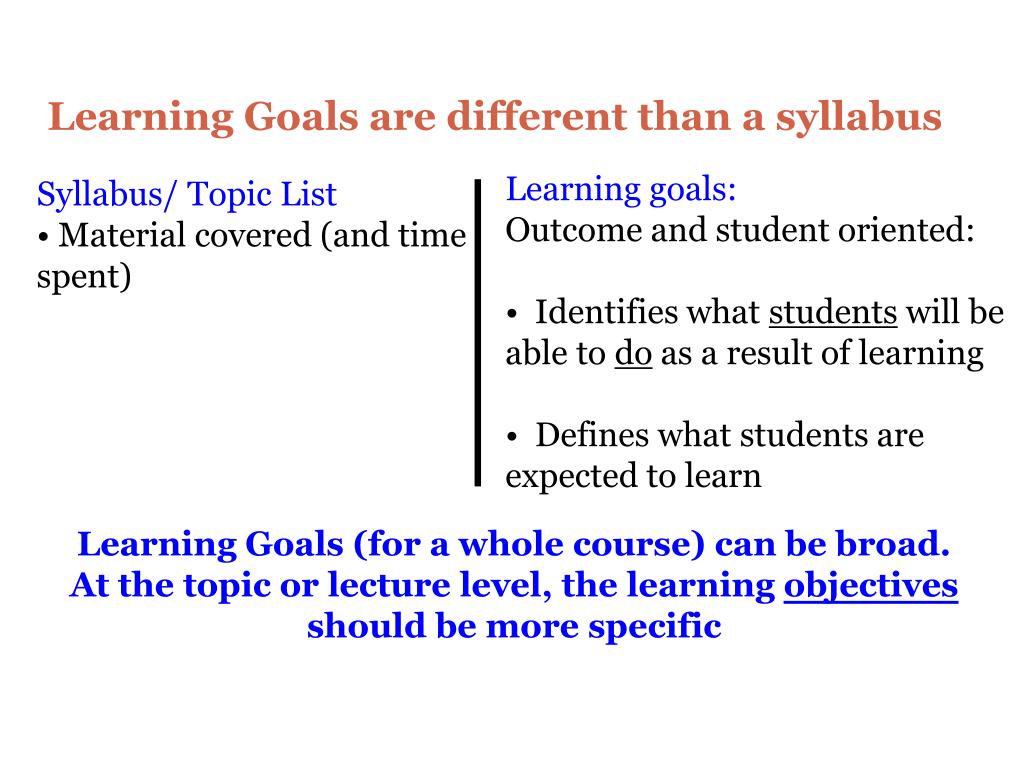 Learning Goals are different than a syllabus

Syllabus/ Topic List
• Material covered (and time spent)

Learning goals:
Outcome and student oriented:

• Identifies what students will be able to do as a result of learning

• Defines what students are expected to learn

Learning Goals (for a whole course) can be broad. At the topic or lecture level, the learning objectives should be more specific